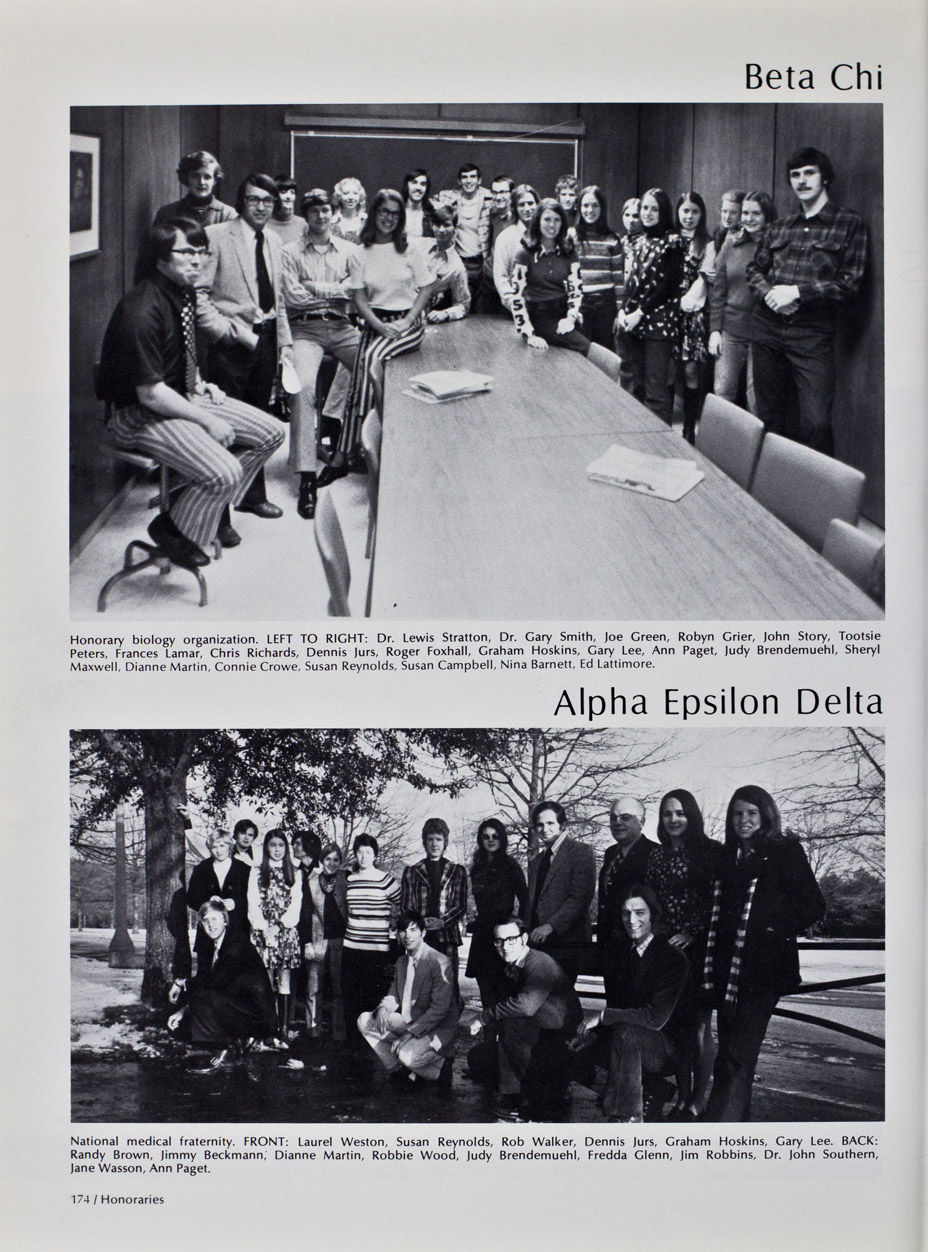 Beta Chi

Honorary biology organization. LEFT TO RIGHT: Dr. Lewis Stratton, Dr. Gary Smith, Joe Green, Robyn Grier, John Story, Tootsie Peters, Frances Lamar, Chris Richards, Dennis Jurs, Roger Foxhall, Graham Hoskins, Gary Lee, Ann Paget, Judy Brendemuehl, Sheryl Maxwell, Dianne Martin, Connie Crowe, Susan Reynolds, Susan Campbell, Nina Barnett, Ed Lattimore.

Alpha Epsilon Delta

National medical fraternity. FRONT: Laurel Weston, Susan Reynolds, Rob Walker, Dennis Jurs, Graham Hoskins, Gary Lee. BACK: Randy Brown, Jimmy Beckmann, Dianne Martin, Robbie Wood, Judy Brendemuehl, Fredda Glenn, Jim Robbins, Dr. John Southern, Jane Wasson, Ann Paget.

174 / Honoraries